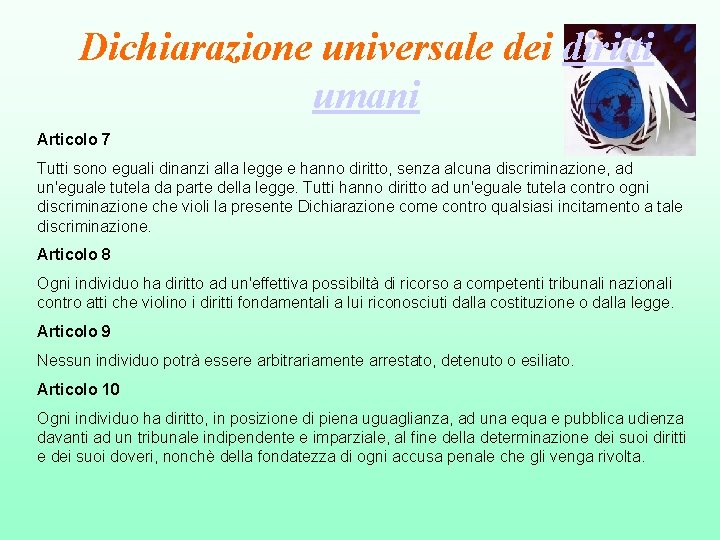 Dichiarazione universale dei diritti umani

Articolo 7

Tutti sono eguali dinanzi alla legge e hanno diritto, senza alcuna discriminazione, ad un'eguale tutela da parte della legge. Tutti hanno diritto ad un'eguale tutela contro ogni discriminazione che violi la presente Dichiarazione come contro qualsiasi incitamento a tale discriminazione.

Articolo 8

Ogni individuo ha diritto ad un'effettiva possibiltà di ricorso a competenti tribunali nazionali contro atti che violino i diritti fondamentali a lui riconosciuti dalla costituzione o dalla legge.

Articolo 9

Nessun individuo potrà essere arbitrariamente arrestato, detenuto o esiliato.

Articolo 10

Ogni individuo ha diritto, in posizione di piena uguaglianza, ad una equa e pubblica udienza davanti ad un tribunale indipendente e imparziale, al fine della determinazione dei suoi diritti e dei suoi doveri, nonchè della fondatezza di ogni accusa penale che gli venga rivolta.